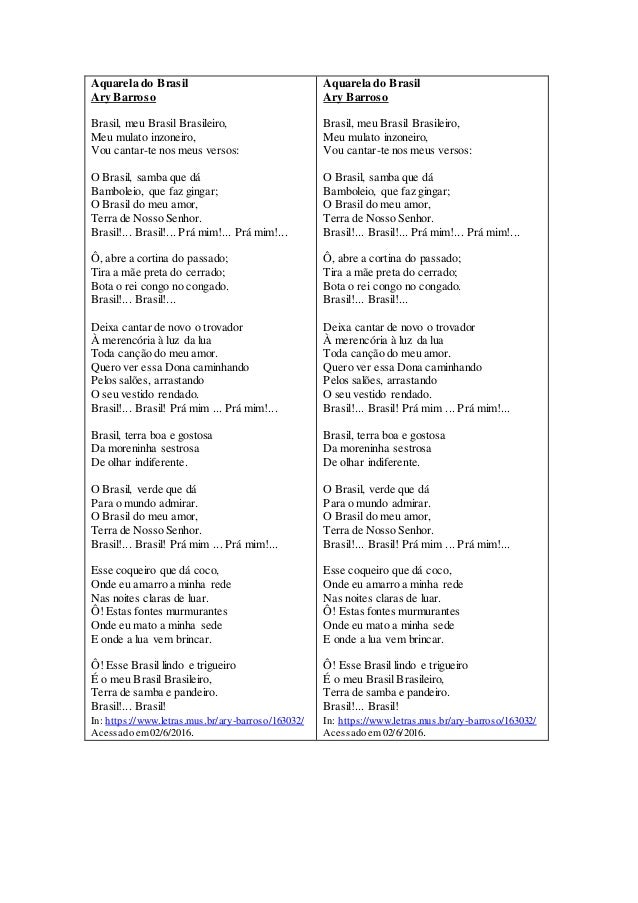 Aquarela do Brasil
Ary Barroso

Brasil, meu Brasil Brasileiro,
Meu mulato inzoneiro,
Vou cantar-te nos meus versos:

O Brasil, samba que dá
Bamboleio, que faz gingar;
O Brasil do meu amor,
Terra de Nosso Senhor.
Brasil!... Brasil!... Prá mim!... Prá mim!...

Ô, abre a cortina do passado;
Tira a mãe preta do cerrado;
Bota o rei congo no congado.
Brasil!... Brasil!...

Deixa cantar de novo o trovador
À merencória à luz da lua
Toda canção do meu amor.
Quero ver essa Dona caminhando
Pelos salões, arrastando
O seu vestido rendado.
Brasil!... Brasil! Prá mim ... Prá mim!...

Brasil, terra boa e gostosa
Da moreninha sestrosa
De olhar indiferente.

O Brasil, verde que dá
Para o mundo admirar.
O Brasil do meu amor,
Terra de Nosso Senhor.
Brasil!... Brasil! Prá mim ... Prá mim!...

Esse coqueiro que dá coco,
Onde eu amarro a minha rede
Nas noites claras de luar.
Ô! Estas fontes murmurantes
Onde eu mato a minha sede
E onde a lua vem brincar.

Ô! Esse Brasil lindo e trigueiro
É o meu Brasil Brasileiro,
Terra de samba e pandeiro.
Brasil!... Brasil!
In: https://www.letras.mus.br/ary-barroso/163032/
Acessado em 02/6/2016.

Aquarela do Brasil
Ary Barroso

Brasil, meu Brasil Brasileiro,
Meu mulato inzoneiro,
Vou cantar-te nos meus versos:

O Brasil, samba que dá
Bamboleio, que faz gingar;
O Brasil do meu amor,
Terra de Nosso Senhor.
Brasil!... Brasil!... Prá mim!... Prá mim!...

Ô, abre a cortina do passado;
Tira a mãe preta do cerrado;
Bota o rei congo no congado.
Brasil!... Brasil!...

Deixa cantar de novo o trovador
À merencória à luz da lua
Toda canção do meu amor.
Quero ver essa Dona caminhando
Pelos salões, arrastando
O seu vestido rendado.
Brasil!... Brasil! Prá mim ... Prá mim!...

Brasil, terra boa e gostosa
Da moreninha sestrosa
De olhar indiferente.

O Brasil, verde que dá
Para o mundo admirar.
O Brasil do meu amor,
Terra de Nosso Senhor.
Brasil!... Brasil! Prá mim ... Prá mim!...

Esse coqueiro que dá coco,
Onde eu amarro a minha rede
Nas noites claras de luar.
Ô! Estas fontes murmurantes
Onde eu mato a minha sede
E onde a lua vem brincar.

Ô! Esse Brasil lindo e trigueiro
É o meu Brasil Brasileiro,
Terra de samba e pandeiro.
Brasil!... Brasil!
In: https://www.letras.mus.br/ary-barroso/163032/
Acessado em 02/6/2016.